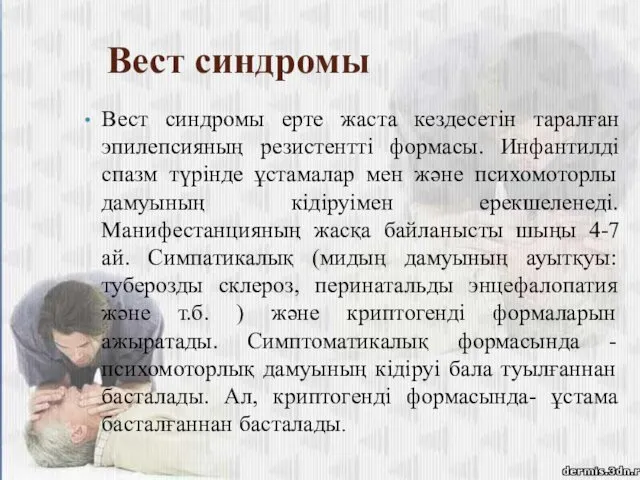 Вест синдромы

• Вест синдромы ерте жаста кездесетін таралған эпилепсияның резистентті формасы. Инфантилді спазм түрінде ұстамалар мен және психомоторлы дамуының кідіруімен ерекшеленеді. Манифестанцияның жасқа байланысты шыңы 4-7 ай. Симпатикалық (мидың дамуының ауытқуы: туберозды склероз, перинатальды энцефалопатия және т.б. ) және криптогенді формаларын ажыратады. Симптоматикалық формасында - психомоторлық дамуының кідіруі бала туылғаннан басталады. Ал, криптогенді формасында- ұстама басталғаннан басталады.

dermis.3dn.r